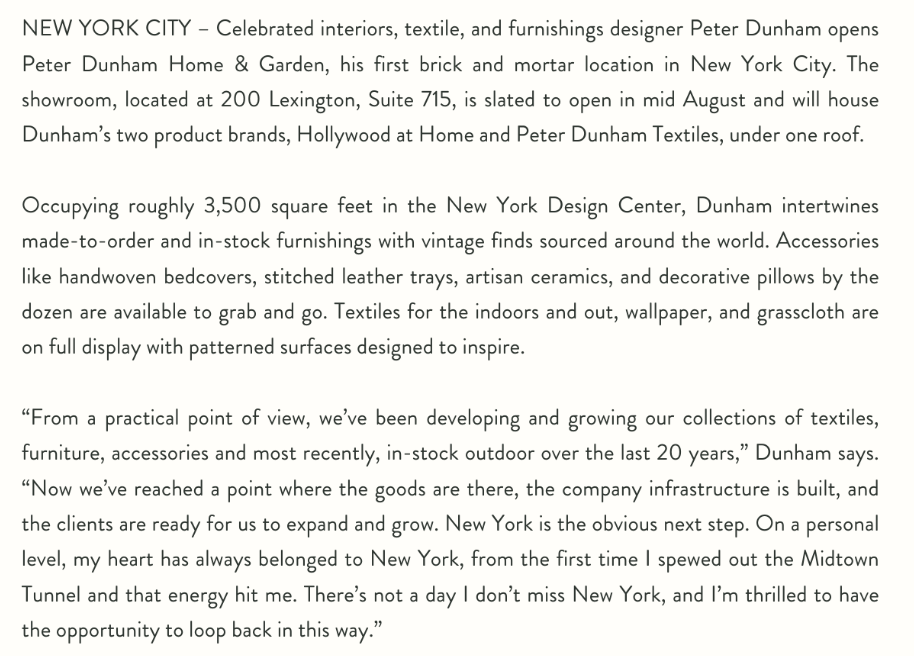 NEW YORK CITY – Celebrated interiors, textile, and furnishings designer Peter Dunham opens Peter Dunham Home & Garden, his first brick and mortar location in New York City. The showroom, located at 200 Lexington, Suite 715, is slated to open in mid August and will house Dunham's two product brands, Hollywood at Home and Peter Dunham Textiles, under one roof.

Occupying roughly 3,500 square feet in the New York Design Center, Dunham intertwines made-to-order and in-stock furnishings with vintage finds sourced around the world. Accessories like handwoven bedcovers, stitched leather trays, artisan ceramics, and decorative pillows by the dozen are available to grab and go. Textiles for the indoors and out, wallpaper, and grasscloth are on full display with patterned surfaces designed to inspire.

"From a practical point of view, we've been developing and growing our collections of textiles, furniture, accessories and most recently, in-stock outdoor over the last 20 years," Dunham says. "Now we've reached a point where the goods are there, the company infrastructure is built, and the clients are ready for us to expand and grow. New York is the obvious next step. On a personal level, my heart has always belonged to New York, from the first time I spewed out the Midtown Tunnel and that energy hit me. There's not a day I don't miss New York, and I'm thrilled to have the opportunity to loop back in this way."